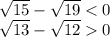 $\sqrt{15} - \sqrt{19} < 0$
$\sqrt{13} - \sqrt{12} > 0$